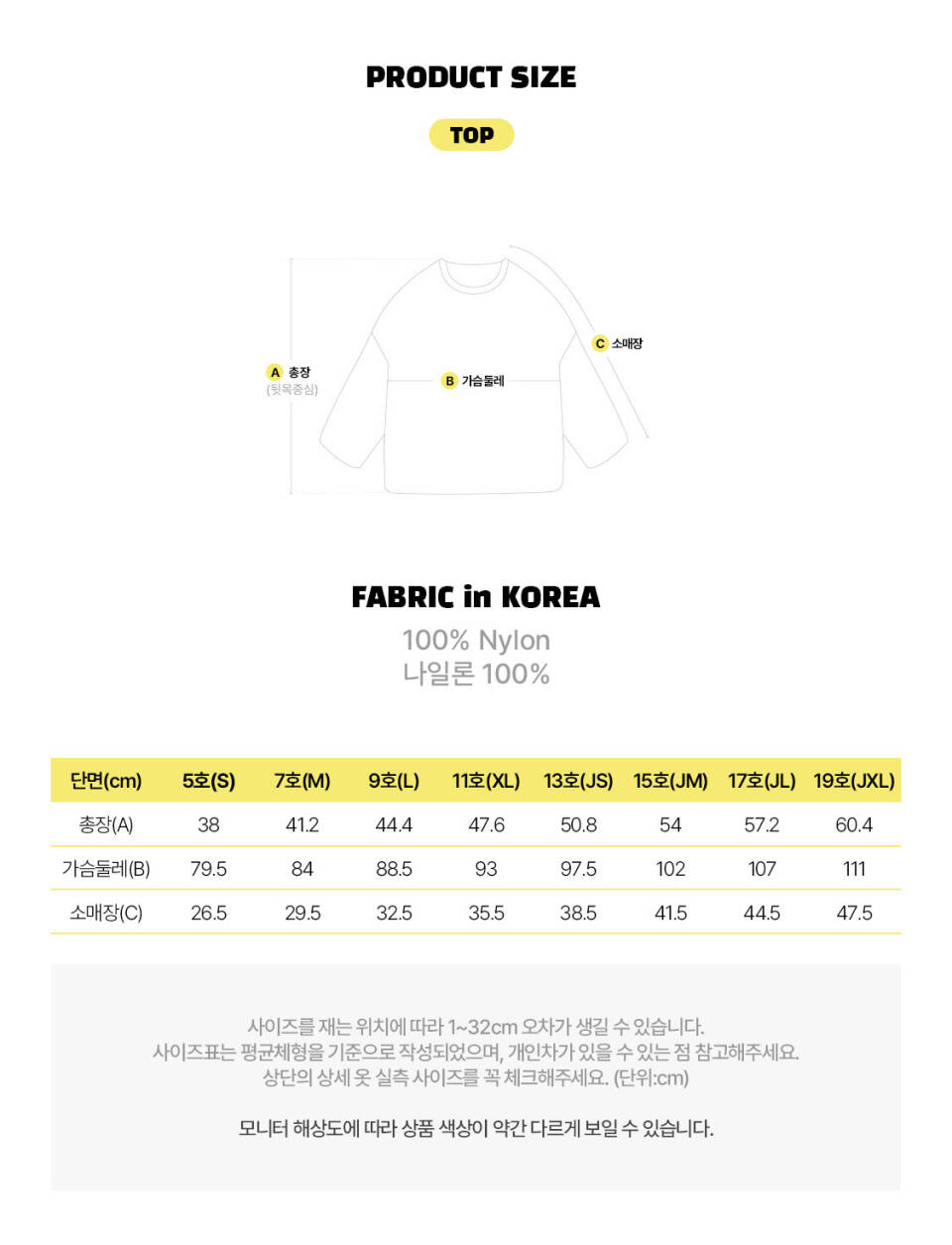 PRODUCT SIZE

TOP

A 총장
(뒷목중심)

B 가슴둘레

C 소매장

FABRIC in KOREA

100% Nylon
나일론 100%

| 단면(cm) | 5호(S) | 7호(M) | 9호(L) | 11호(XL) | 13호(JS) | 15호(JM) | 17호(JL) | 19호(JXL) |
|---|---|---|---|---|---|---|---|---|
| 총장(A) | 38 | 41.2 | 44.4 | 47.6 | 50.8 | 54 | 57.2 | 60.4 |
| 가슴둘레(B) | 79.5 | 84 | 88.5 | 93 | 97.5 | 102 | 107 | 111 |
| 소매장(C) | 26.5 | 29.5 | 32.5 | 35.5 | 38.5 | 41.5 | 44.5 | 47.5 |

사이즈를 재는 위치에 따라 1~32cm 오차가 생길 수 있습니다.
사이즈표는 평균체형을 기준으로 작성되었으며, 개인차가 있을 수 있는 점 참고해주세요.
상단의 상세 옷 실측 사이즈를 꼭 체크해주세요. (단위:cm)

모니터 해상도에 따라 상품 색상이 약간 다르게 보일 수 있습니다.